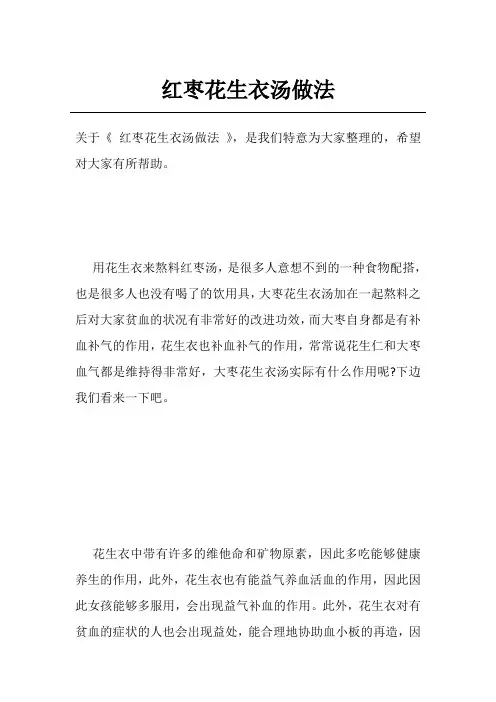 红枣花生衣汤做法

关于《 红枣花生衣汤做法 》，是我们特意为大家整理的，希望对大家有所帮助。

用花生衣来熬料红枣汤，是很多人意想不到的一种食物配搭，也是很多人也没有喝了的饮用具，大枣花生衣汤加在一起熬料之后对大家贫血的状况有非常好的改进功效，而大枣自身都是有补血补气的作用，花生衣也补血补气的作用，常常说花生仁和大枣血气都是维持得非常好，大枣花生衣汤实际有什么作用呢?下边我们看来一下吧。

花生衣中带有许多的维他命和矿物原素，因此多吃能够健康养生的作用，此外，花生衣也有能益气养血活血的作用，因此因此女孩能够多服用，会出现益气补血的作用。此外，花生衣对有贫血的症状的人也会出现益处，能合理地协助血小板的再造，因